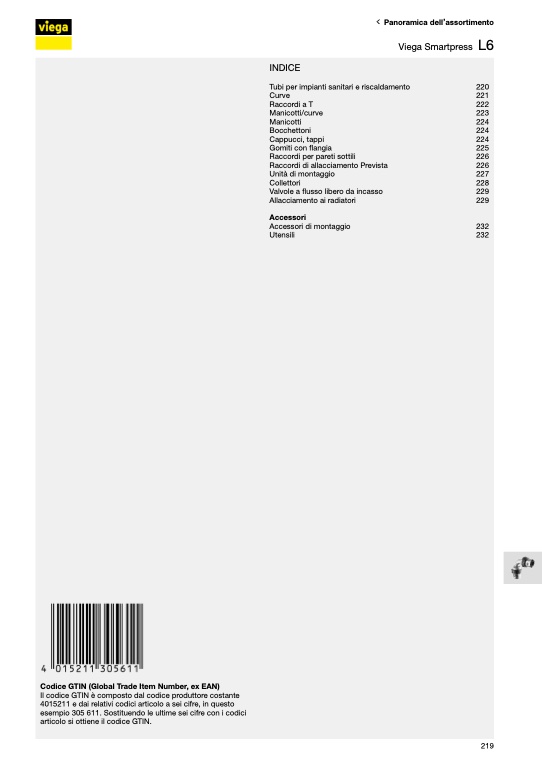 viega

< Panoramica dell'assortimento

Viega Smartpress L6

INDICE

Tubi per impianti sanitari e riscaldamento 220
Curve 221
Raccordi a T 222
Manicotti/curve 223
Manicotti 224
Bocchettoni 224
Cappucci, tappi 224
Gomiti con flangia 225
Raccordi per pareti sottili 226
Raccordi di allacciamento Prevista 226
Unità di montaggio 227
Collettori 228
Valvole a flusso libero da incasso 229
Allacciamento ai radiatori 229

Accessori
Accessori di montaggio 232
Utensili 232

4 015211 305611

Codice GTIN (Global Trade Item Number, ex EAN)
Il codice GTIN è composto dal codice produttore costante 4015211 e dai relativi codici articolo a sei cifre, in questo esempio 305 611. Sostituendo le ultime sei cifre con i codici articolo si ottiene il codice GTIN.

219